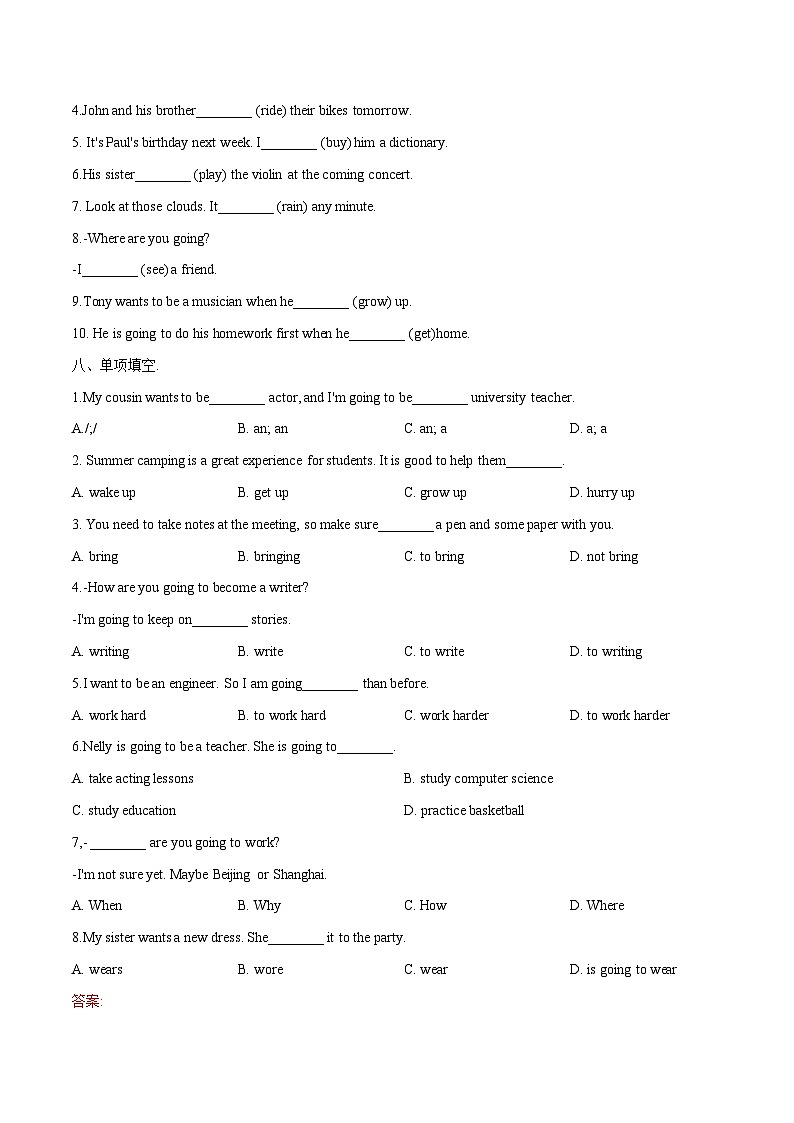 4.John and his brother________ (ride) their bikes tomorrow.

5. It's Paul's birthday next week. I________ (buy) him a dictionary.

6.His sister________ (play) the violin at the coming concert.

7. Look at those clouds. It________ (rain) any minute.

8.-Where are you going?

-I________ (see) a friend.

9.Tony wants to be a musician when he________ (grow) up.

10. He is going to do his homework first when he________ (get)home.

八、单项填空.

1.My cousin wants to be________ actor, and I'm going to be________ university teacher.

A./;/ B. an; an C. an; a D. a; a

2. Summer camping is a great experience for students. It is good to help them________.

A. wake up B. get up C. grow up D. hurry up

3. You need to take notes at the meeting, so make sure________ a pen and some paper with you.

A. bring B. bringing C. to bring D. not bring

4.-How are you going to become a writer?

-I'm going to keep on________ stories.

A. writing B. write C. to write D. to writing

5.I want to be an engineer. So I am going________ than before.

A. work hard B. to work hard C. work harder D. to work harder

6.Nelly is going to be a teacher. She is going to________.

A. take acting lessons B. study computer science

C. study education D. practice basketball

7,- ________ are you going to work?

-I'm not sure yet. Maybe Beijing or Shanghai.

A. When B. Why C. How D. Where

8.My sister wants a new dress. She________ it to the party.

A. wears B. wore C. wear D. is going to wear

答案: